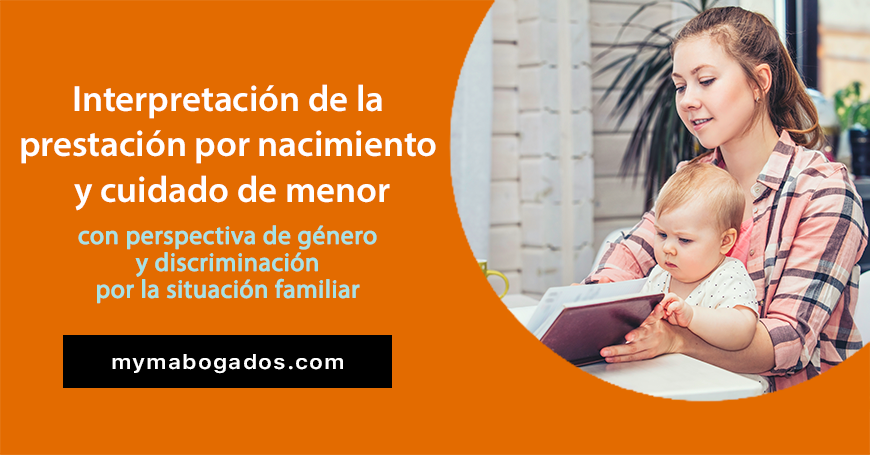 Interpretación de la prestación por nacimiento y cuidado de menor

con perspectiva de género y discriminación por la situación familiar

mymabogados.com